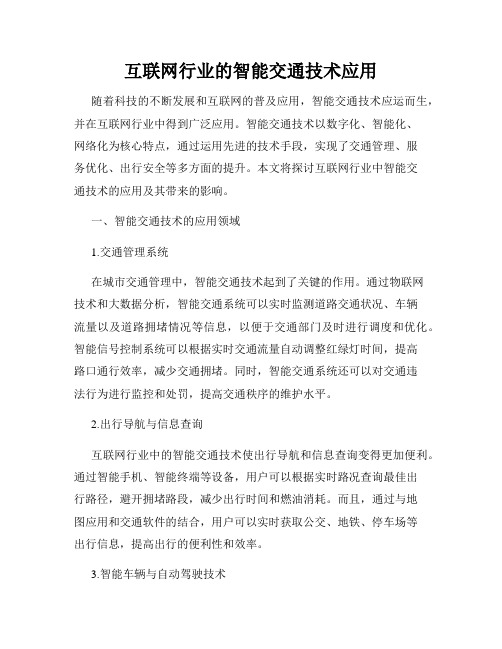 互联网行业的智能交通技术应用

随着科技的不断发展和互联网的普及应用，智能交通技术应运而生，并在互联网行业中得到广泛应用。智能交通技术以数字化、智能化、网络化为核心特点，通过运用先进的技术手段，实现了交通管理、服务优化、出行安全等多方面的提升。本文将探讨互联网行业中智能交通技术的应用及其带来的影响。

一、智能交通技术的应用领域

1.交通管理系统

在城市交通管理中，智能交通技术起到了关键的作用。通过物联网技术和大数据分析，智能交通系统可以实时监测道路交通状况、车辆流量以及道路拥堵情况等信息，以便于交通部门及时进行调度和优化。智能信号控制系统可以根据实时交通流量自动调整红绿灯时间，提高路口通行效率，减少交通拥堵。同时，智能交通系统还可以对交通违法行为进行监控和处罚，提高交通秩序的维护水平。

2.出行导航与信息查询

互联网行业中的智能交通技术使出行导航和信息查询变得更加便利。通过智能手机、智能终端等设备，用户可以根据实时路况查询最佳出行路径，避开拥堵路段，减少出行时间和燃油消耗。而且，通过与地图应用和交通软件的结合，用户可以实时获取公交、地铁、停车场等出行信息，提高出行的便利性和效率。

3.智能车辆与自动驾驶技术